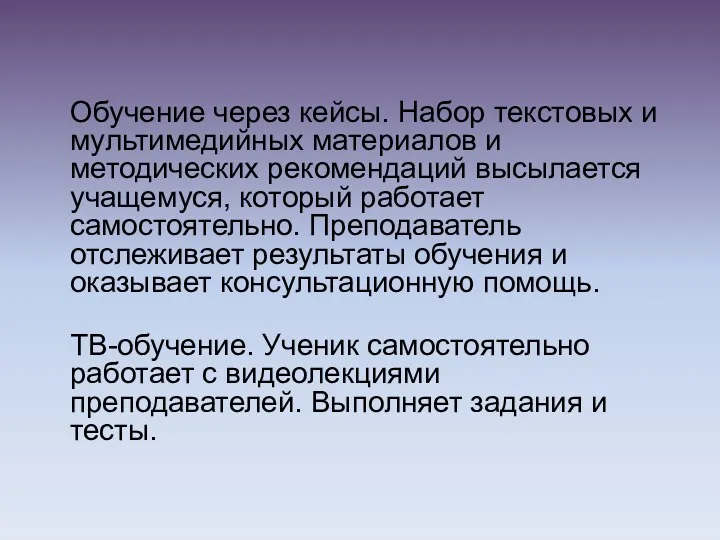 Обучение через кейсы. Набор текстовых и мультимедийных материалов и методических рекомендаций высылается учащемуся, который работает самостоятельно. Преподаватель отслеживает результаты обучения и оказывает консультационную помощь.

ТВ-обучение. Ученик самостоятельно работает с видеолекциями преподавателей. Выполняет задания и тесты.